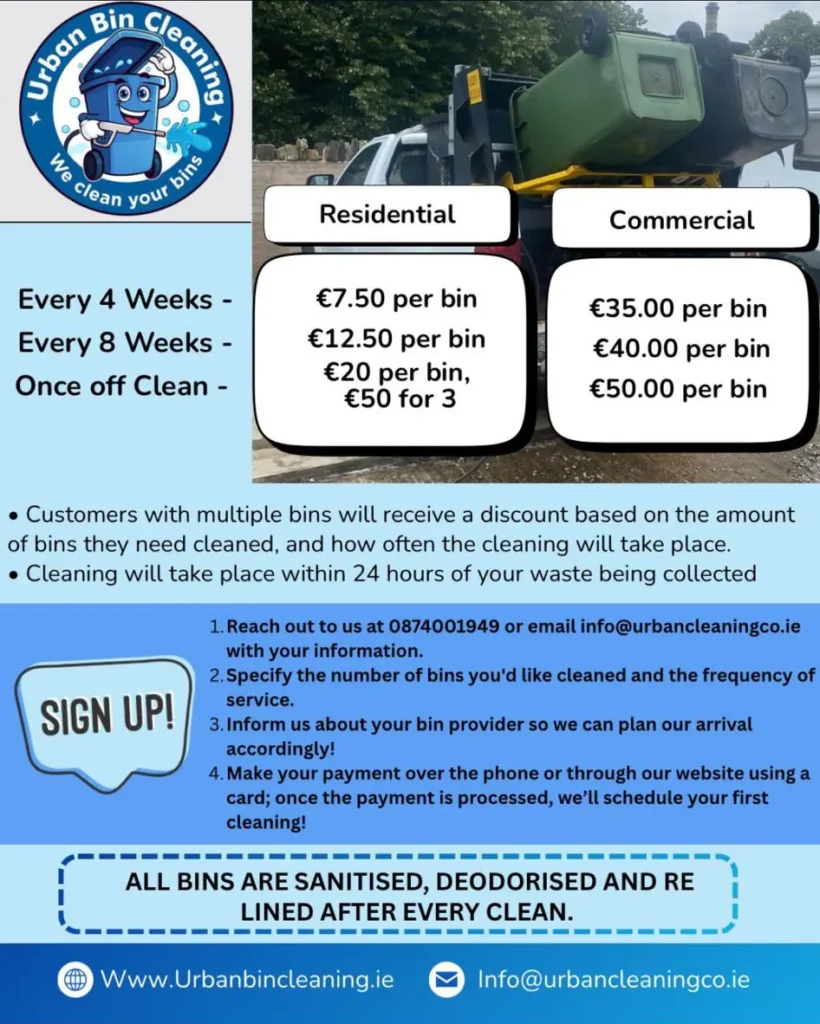 Urban Bin Cleaning
We clean your bins

| | Residential | Commercial |
|---|---|---|
| Every 4 Weeks - | €7.50 per bin | €35.00 per bin |
| Every 8 Weeks - | €12.50 per bin | €40.00 per bin |
| Once off Clean - | €20 per bin, €50 for 3 | €50.00 per bin |

• Customers with multiple bins will receive a discount based on the amount of bins they need cleaned, and how often the cleaning will take place.
• Cleaning will take place within 24 hours of your waste being collected

SIGN UP!

1. Reach out to us at 0874001949 or email info@urbancleaningco.ie with your information.
2. Specify the number of bins you'd like cleaned and the frequency of service.
3. Inform us about your bin provider so we can plan our arrival accordingly!
4. Make your payment over the phone or through our website using a card; once the payment is processed, we'll schedule your first cleaning!

ALL BINS ARE SANITISED, DEODORISED AND RE LINED AFTER EVERY CLEAN.

Www.Urbanbincleaning.ie Info@urbancleaningco.ie